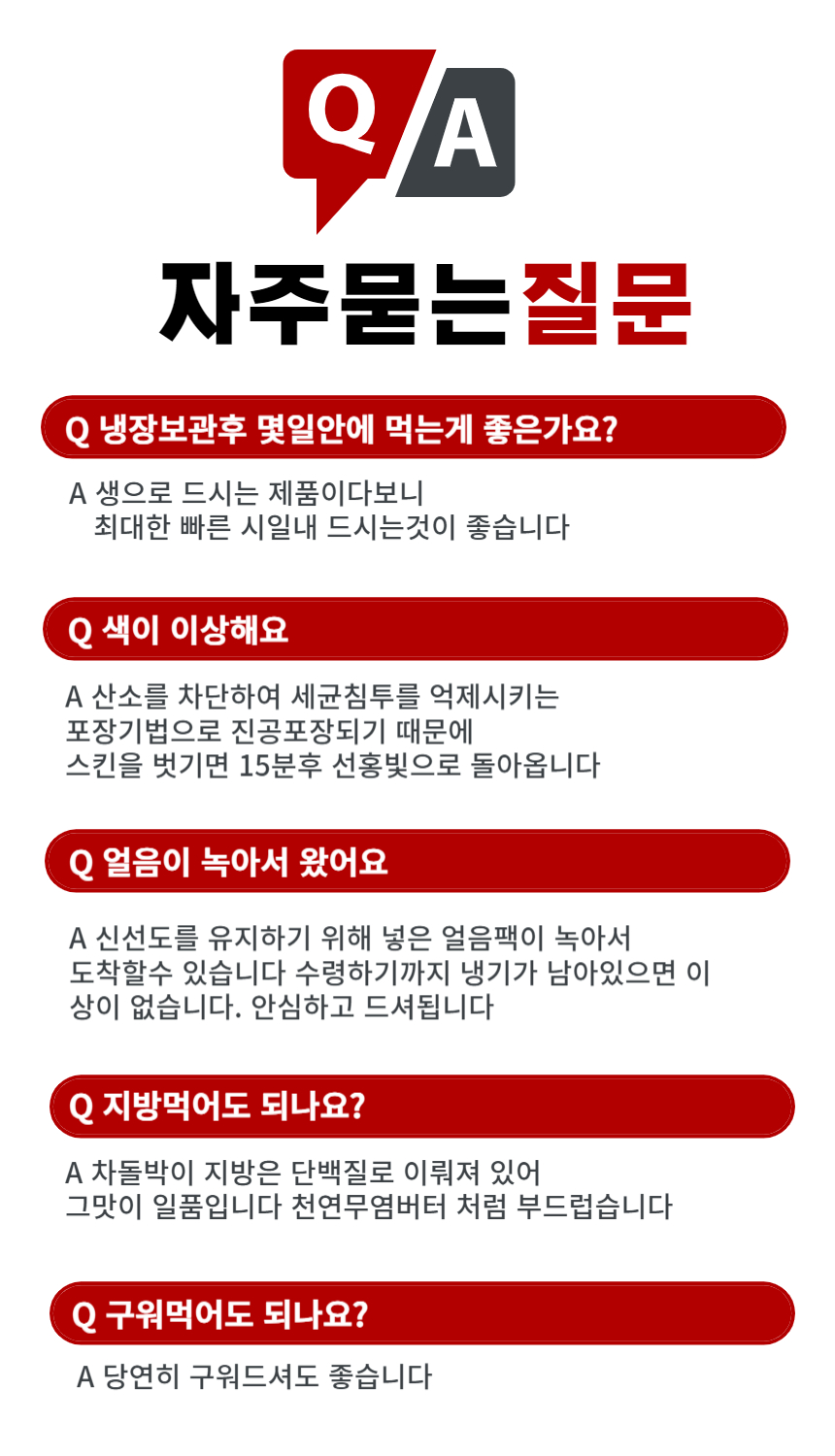 Q A

자주묻는질문

Q 냉장보관후 몇일안에 먹는게 좋은가요?

A 생으로 드시는 제품이다보니
최대한 빠른 시일내 드시는것이 좋습니다

Q 색이 이상해요

A 산소를 차단하여 세균침투를 억제시키는
포장기법으로 진공포장되기 때문에
스킨을 벗기면 15분후 선홍빛으로 돌아옵니다

Q 얼음이 녹아서 왔어요

A 신선도를 유지하기 위해 넣은 얼음팩이 녹아서
도착할수 있습니다 수령하기까지 냉기가 남아있으면 이상이 없습니다. 안심하고 드셔됩니다

Q 지방먹어도 되나요?

A 차돌박이 지방은 단백질로 이뤄져 있어
그맛이 일품입니다 천연무염버터 처럼 부드럽습니다

Q 구워먹어도 되나요?

A 당연히 구워드셔도 좋습니다